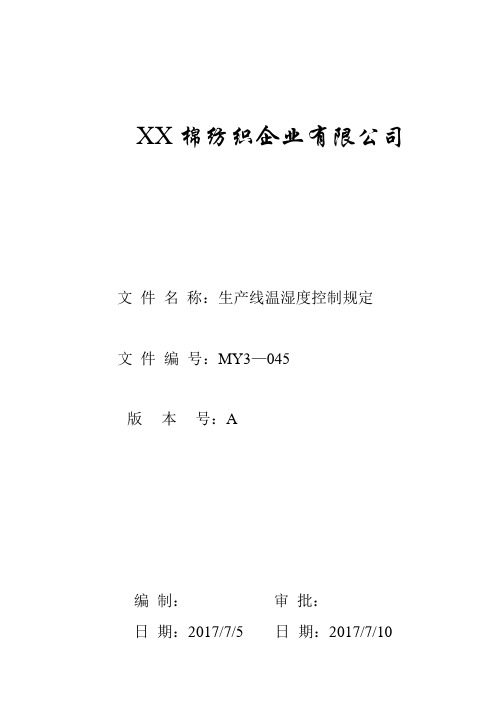 XX 棉纺织企业有限公司

文 件 名 称：生产线温湿度控制规定

文 件 编 号：MY3—045

版 本 号：A

编 制： 审 批：

日 期：2017/7/5 日 期：2017/7/10